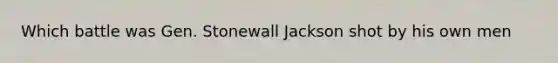 Which battle was Gen. Stonewall Jackson shot by his own men